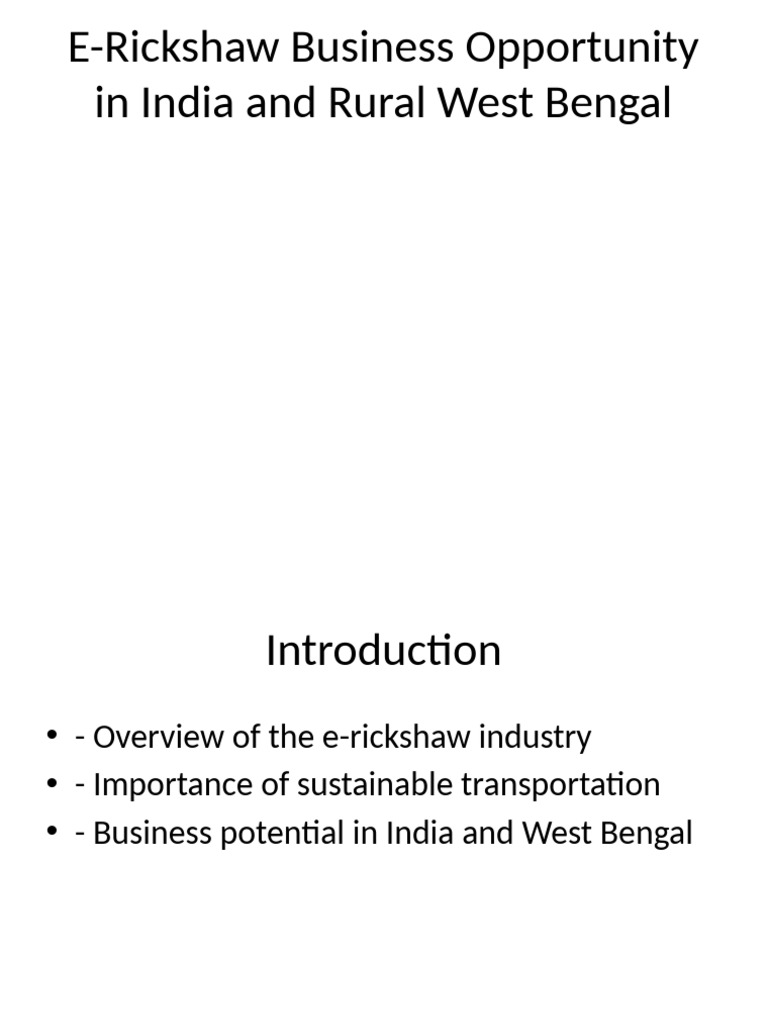 E-Rickshaw Business Opportunity in India and Rural West Bengal

Introduction

• - Overview of the e-rickshaw industry
• - Importance of sustainable transportation
• - Business potential in India and West Bengal